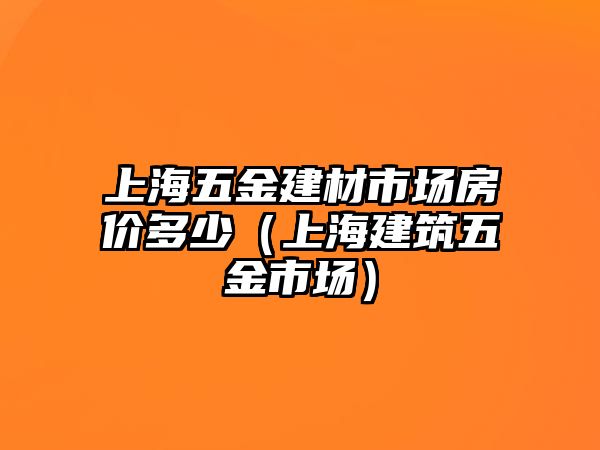 上海五金建材市场房价多少（上海建筑五金市场）